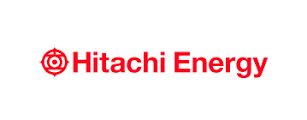 Hitachi Energy